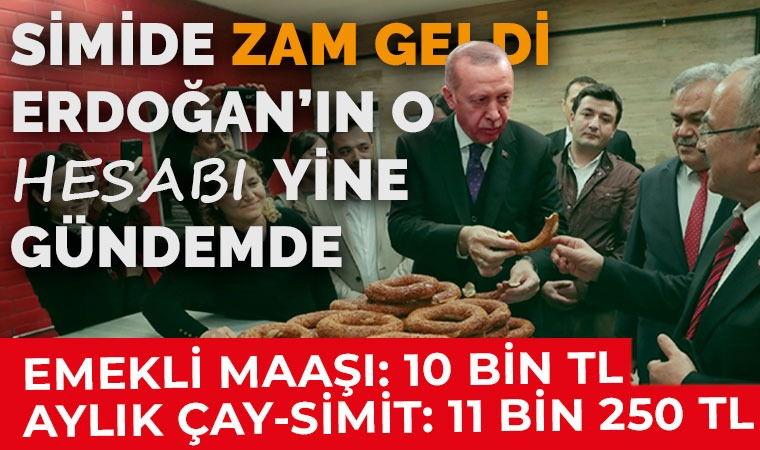 SİMİDE ZAM GELDİ
ERDOĞAN'IN O HESABI YİNE GÜNDEMDE

EMEKLİ MAAŞI: 10 BİN TL
AYLIK ÇAY-SİMİT: 11 BİN 250 TL